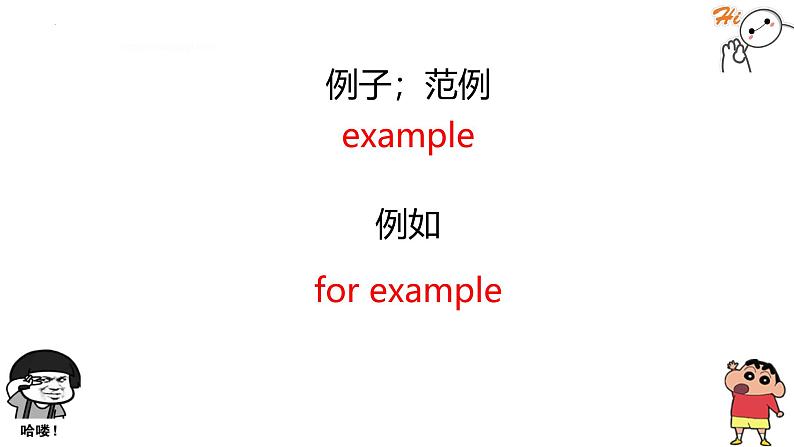 Hi

例子；范例

example

例如

for example

哈喽！